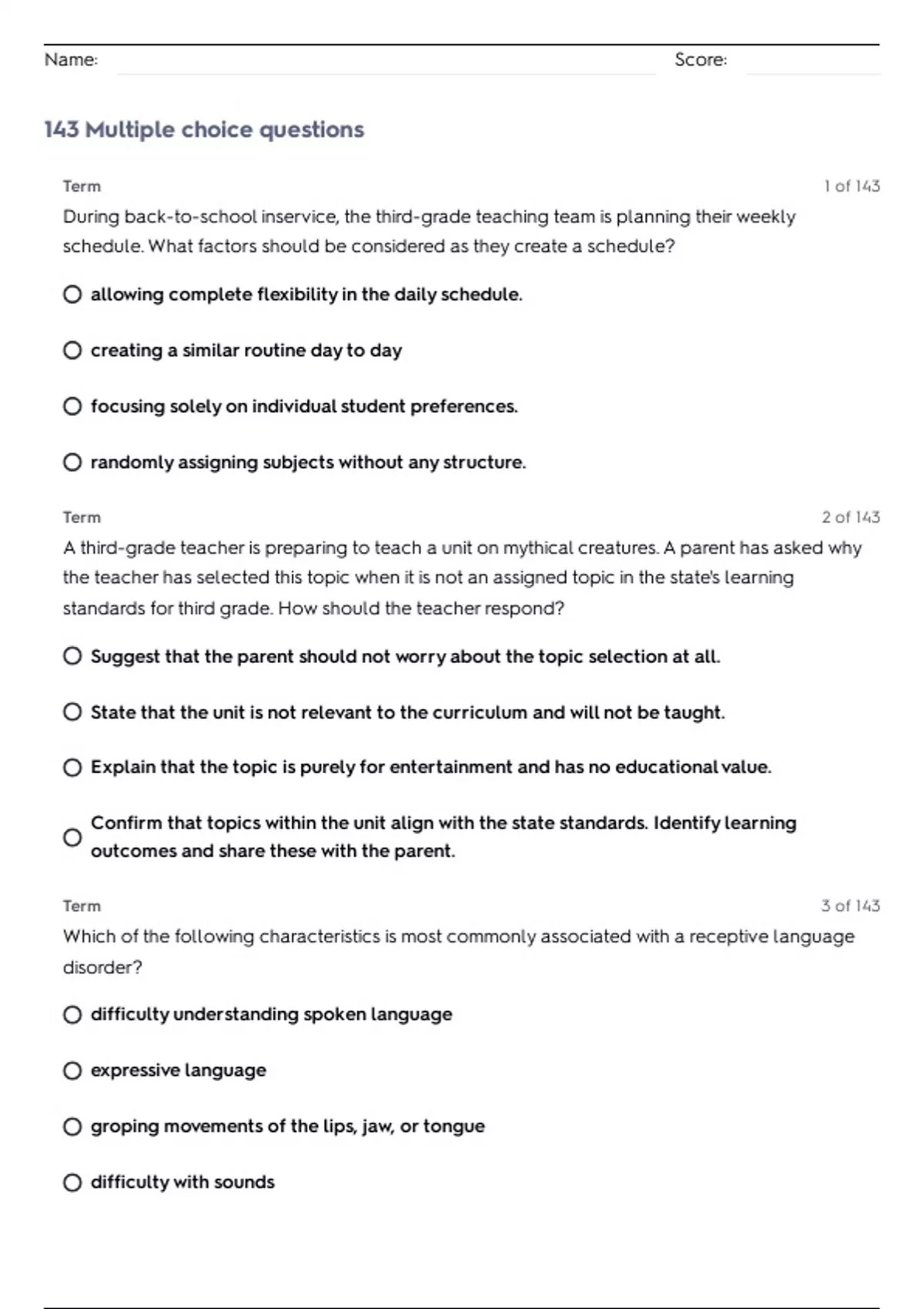 Name: Score:

143 Multiple choice questions

Term 1 of 143

During back-to-school inservice, the third-grade teaching team is planning their weekly schedule. What factors should be considered as they create a schedule?

allowing complete flexibility in the daily schedule.

creating a similar routine day to day

focusing solely on individual student preferences.

randomly assigning subjects without any structure.

Term 2 of 143

A third-grade teacher is preparing to teach a unit on mythical creatures. A parent has asked why the teacher has selected this topic when it is not an assigned topic in the state's learning standards for third grade. How should the teacher respond?

Suggest that the parent should not worry about the topic selection at all.

State that the unit is not relevant to the curriculum and will not be taught.

Explain that the topic is purely for entertainment and has no educational value.

Confirm that topics within the unit align with the state standards. Identify learning outcomes and share these with the parent.

Term 3 of 143

Which of the following characteristics is most commonly associated with a receptive language disorder?

difficulty understanding spoken language

expressive language

groping movements of the lips, jaw, or tongue

difficulty with sounds